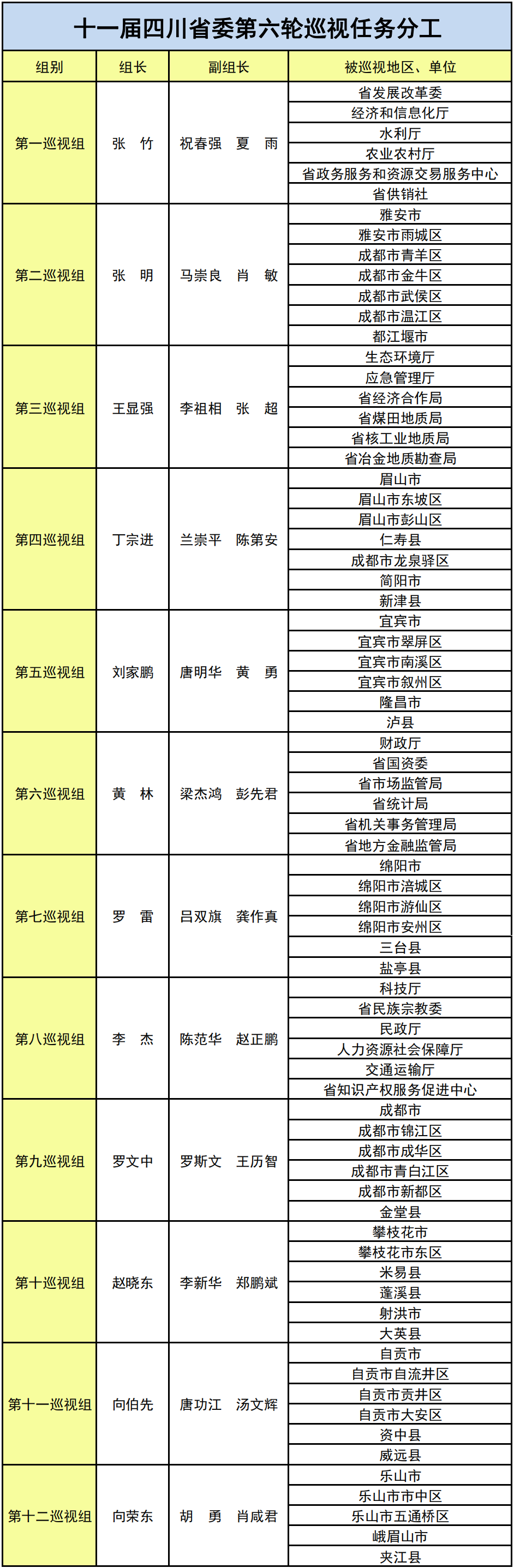 十一届四川省委第六轮巡视任务分工

| 组别 | 组长 | 副组长 | 被巡视地区、单位 |
|---|---|---|---|
| 第一巡视组 | 张　竹 | 祝春强　夏　雨 | 省发展改革委 |
| | | | 经济和信息化厅 |
| | | | 水利厅 |
| | | | 农业农村厅 |
| | | | 省政务服务和资源交易服务中心 |
| | | | 省供销社 |
| 第二巡视组 | 张　明 | 马崇良　肖　敏 | 雅安市 |
| | | | 雅安市雨城区 |
| | | | 成都市青羊区 |
| | | | 成都市金牛区 |
| | | | 成都市武侯区 |
| | | | 成都市温江区 |
| | | | 都江堰市 |
| 第三巡视组 | 王显强 | 李祖相　张　超 | 生态环境厅 |
| | | | 应急管理厅 |
| | | | 省经济合作局 |
| | | | 省煤田地质局 |
| | | | 省核工业地质局 |
| | | | 省冶金地质勘查局 |
| 第四巡视组 | 丁宗进 | 兰崇平　陈第安 | 眉山市 |
| | | | 眉山市东坡区 |
| | | | 眉山市彭山区 |
| | | | 仁寿县 |
| | | | 成都市龙泉驿区 |
| | | | 简阳市 |
| | | | 新津县 |
| 第五巡视组 | 刘家鹏 | 唐明华　黄　勇 | 宜宾市 |
| | | | 宜宾市翠屏区 |
| | | | 宜宾市南溪区 |
| | | | 宜宾市叙州区 |
| | | | 隆昌市 |
| | | | 泸县 |
| 第六巡视组 | 黄　林 | 梁杰鸿　彭先君 | 财政厅 |
| | | | 省国资委 |
| | | | 省市场监管局 |
| | | | 省统计局 |
| | | | 省机关事务管理局 |
| | | | 省地方金融监管局 |
| 第七巡视组 | 罗　雷 | 吕双旗　龚作真 | 绵阳市 |
| | | | 绵阳市涪城区 |
| | | | 绵阳市游仙区 |
| | | | 绵阳市安州区 |
| | | | 三台县 |
| | | | 盐亭县 |
| 第八巡视组 | 李　杰 | 陈范华　赵正鹏 | 科技厅 |
| | | | 省民族宗教委 |
| | | | 民政厅 |
| | | | 人力资源社会保障厅 |
| | | | 交通运输厅 |
| | | | 省知识产权服务促进中心 |
| 第九巡视组 | 罗文中 | 罗斯文　王历智 | 成都市 |
| | | | 成都市锦江区 |
| | | | 成都市成华区 |
| | | | 成都市青白江区 |
| | | | 成都市新都区 |
| | | | 金堂县 |
| 第十巡视组 | 赵晓东 | 李新华　郑鹏斌 | 攀枝花市 |
| | | | 攀枝花市东区 |
| | | | 米易县 |
| | | | 蓬溪县 |
| | | | 射洪市 |
| | | | 大英县 |
| 第十一巡视组 | 向伯先 | 唐功江　汤文辉 | 自贡市 |
| | | | 自贡市自流井区 |
| | | | 自贡市贡井区 |
| | | | 自贡市大安区 |
| | | | 资中县 |
| | | | 威远县 |
| 第十二巡视组 | 向荣东 | 胡　勇　肖咸君 | 乐山市 |
| | | | 乐山市市中区 |
| | | | 乐山市五通桥区 |
| | | | 峨眉山市 |
| | | | 夹江县 |